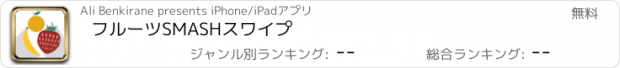 Ali Benkirane presents iPhone/iPadアプリ

無料

フルーツSMASHスワイプ

ジャンル別ランキング: --

総合ランキング: --